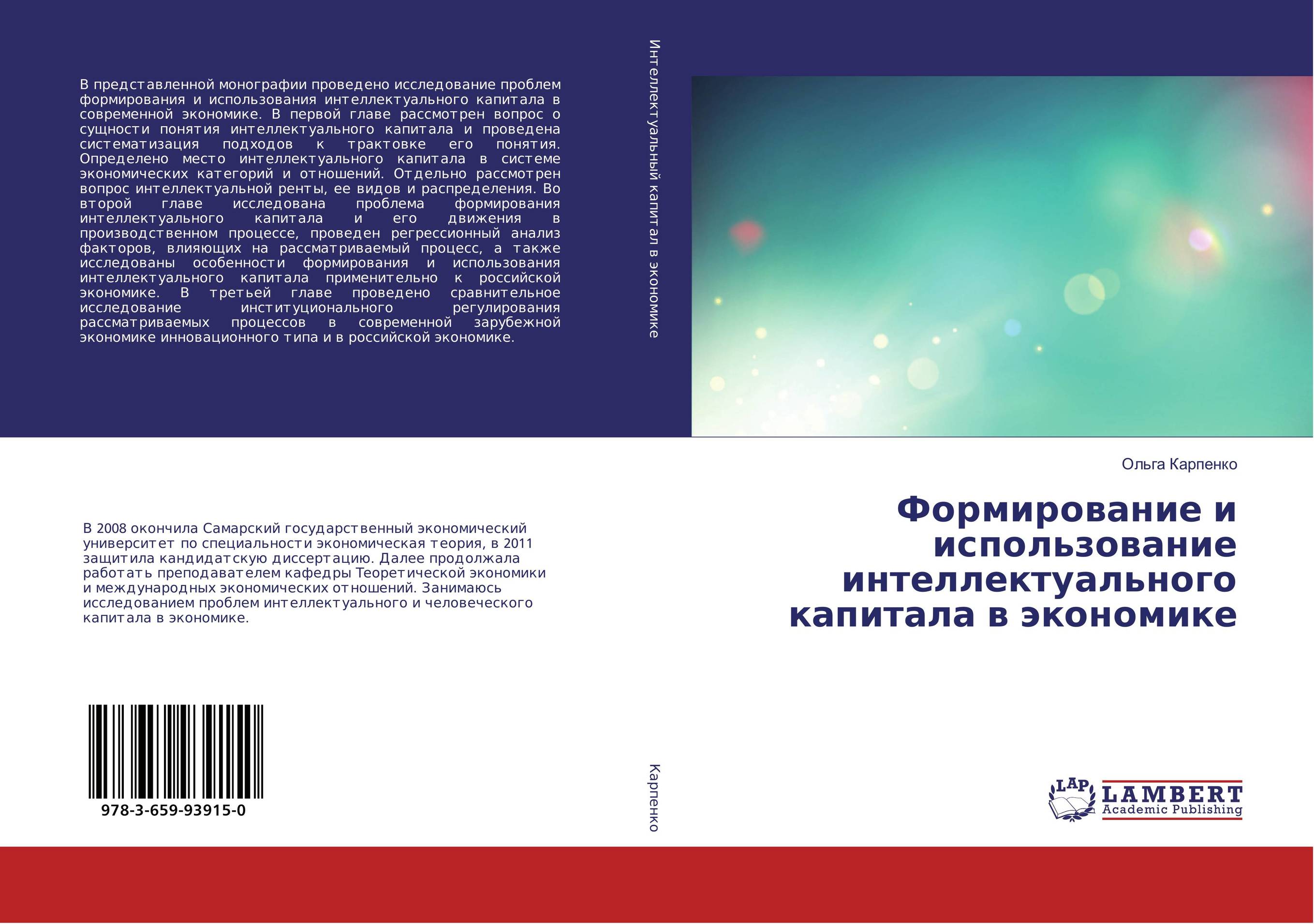 В представленной монографии проведено исследование проблем формирования и использования интеллектуального капитала в современной экономике. В первой главе рассмотрен вопрос о сущности понятия интеллектуального капитала и проведена систематизация подходов к трактовке его понятия. Определено место интеллектуального капитала в системе экономических категорий и отношений. Отдельно рассмотрен вопрос интеллектуальной ренты, ее видов и распределения. Во второй главе исследована проблема формирования интеллектуального капитала и его движения в производственном процессе, проведен регрессионный анализ факторов, влияющих на рассматриваемый процесс, а также исследованы особенности формирования и использования интеллектуального капитала применительно к российской экономике. В третьей главе проведено сравнительное исследование институционального регулирования рассматриваемых процессов в современной зарубежной экономике инновационного типа и в российской экономике.

В 2008 окончила Самарский государственный экономический университет по специальности экономическая теория, в 2011 защитила кандидатскую диссертацию. Далее продолжала работать преподавателем кафедры Теоретической экономики и международных экономических отношений. Занимаюсь исследованием проблем интеллектуального и человеческого капитала в экономике.

978-3-659-93915-0

Интеллектуальный капитал в экономике

Карпенко

Ольга Карпенко

Формирование и использование интеллектуального капитала в экономике

LAP LAMBERT Academic Publishing